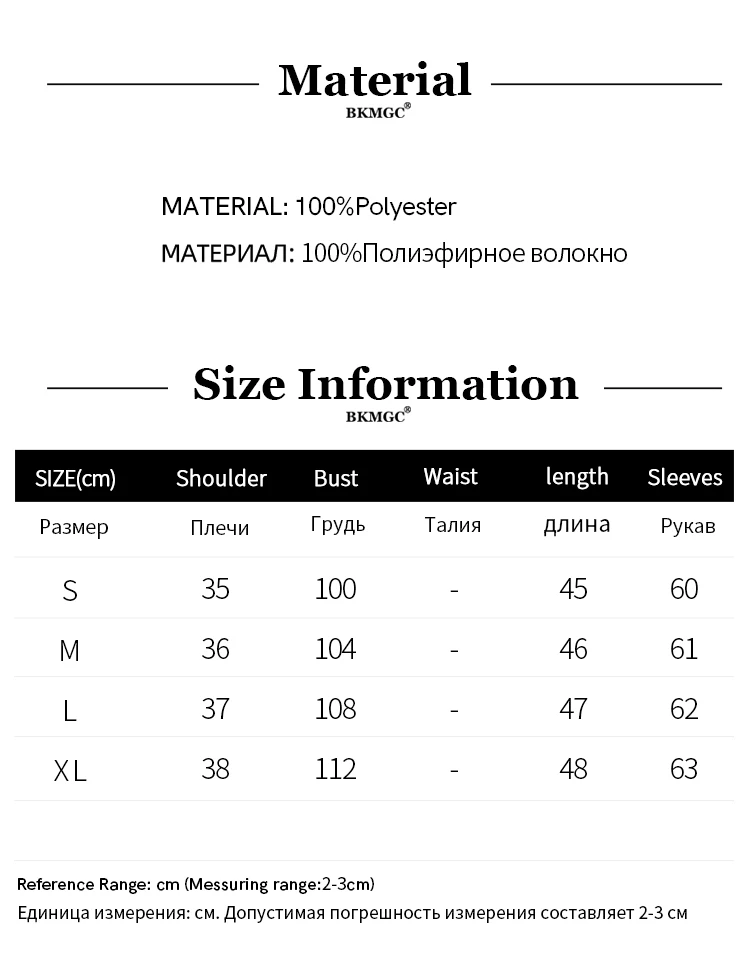 Material
BKMGC®

MATERIAL: 100%Polyester
МАТЕРИАЛ: 100%Полиэфирное волокно

Size Information
BKMGC®

| SIZE(cm) | Shoulder | Bust | Waist | length | Sleeves |
|---|---|---|---|---|---|
| Размер | Плечи | Грудь | Талия | длина | Рукав |
| S | 35 | 100 | - | 45 | 60 |
| M | 36 | 104 | - | 46 | 61 |
| L | 37 | 108 | - | 47 | 62 |
| XL | 38 | 112 | - | 48 | 63 |

Reference Range: cm (Messuring range:2-3cm)
Единица измерения: см. Допустимая погрешность измерения составляет 2-3 см